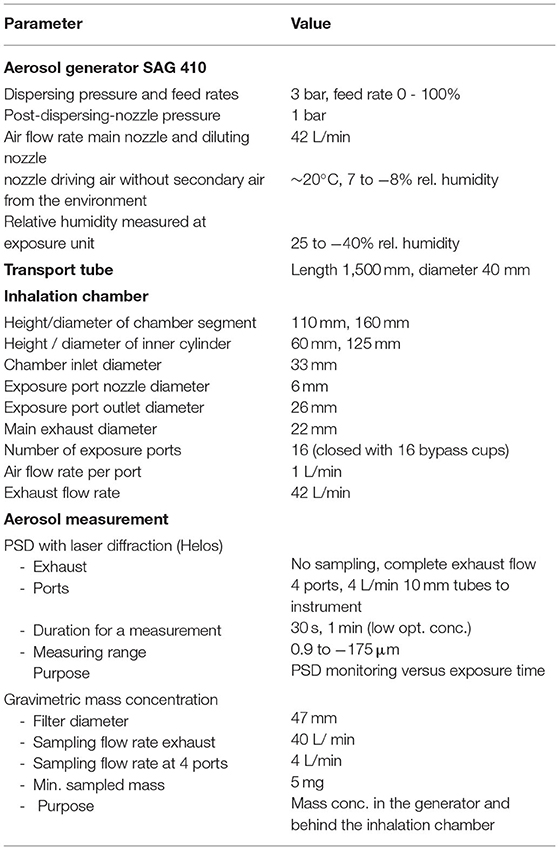 | Parameter | Value |
|---|---|
| **Aerosol generator SAG 410** | |
| Dispersing pressure and feed rates | 3 bar, feed rate 0 - 100% |
| Post-dispersing-nozzle pressure | 1 bar |
| Air flow rate main nozzle and diluting nozzle | 42 L/min |
| nozzle driving air without secondary air from the environment | ~20°C, 7 to −8% rel. humidity |
| Relative humidity measured at exposure unit | 25 to −40% rel. humidity |
| **Transport tube** | Length 1,500 mm, diameter 40 mm |
| **Inhalation chamber** | |
| Height/diameter of chamber segment | 110 mm, 160 mm |
| Height / diameter of inner cylinder | 60 mm, 125 mm |
| Chamber inlet diameter | 33 mm |
| Exposure port nozzle diameter | 6 mm |
| Exposure port outlet diameter | 26 mm |
| Main exhaust diameter | 22 mm |
| Number of exposure ports | 16 (closed with 16 bypass cups) |
| Air flow rate per port | 1 L/min |
| Exhaust flow rate | 42 L/min |
| **Aerosol measurement** | |
| PSD with laser diffraction (Helos) | |
| - Exhaust | No sampling, complete exhaust flow |
| - Ports | 4 ports, 4 L/min 10 mm tubes to instrument |
| - Duration for a measurement | 30 s, 1 min (low opt. conc.) |
| - Measuring range | 0.9 to −175 µm |
| Purpose | PSD monitoring versus exposure time |
| Gravimetric mass concentration | |
| - Filter diameter | 47 mm |
| - Sampling flow rate exhaust | 40 L/ min |
| - Sampling flow rate at 4 ports | 4 L/min |
| - Min. sampled mass | 5 mg |
| - Purpose | Mass conc. in the generator and behind the inhalation chamber |